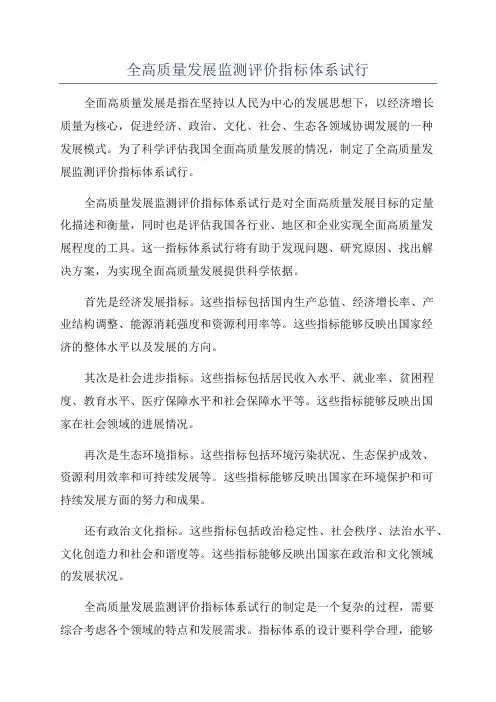 全高质量发展监测评价指标体系试行

全面高质量发展是指在坚持以人民为中心的发展思想下，以经济增长质量为核心，促进经济、政治、文化、社会、生态各领域协调发展的一种发展模式。为了科学评估我国全面高质量发展的情况，制定了全高质量发展监测评价指标体系试行。

全高质量发展监测评价指标体系试行是对全面高质量发展目标的定量化描述和衡量，同时也是评估我国各行业、地区和企业实现全面高质量发展程度的工具。这一指标体系试行将有助于发现问题、研究原因、找出解决方案，为实现全面高质量发展提供科学依据。

首先是经济发展指标。这些指标包括国内生产总值、经济增长率、产业结构调整、能源消耗强度和资源利用率等。这些指标能够反映出国家经济的整体水平以及发展的方向。

其次是社会进步指标。这些指标包括居民收入水平、就业率、贫困程度、教育水平、医疗保障水平和社会保障水平等。这些指标能够反映出国家在社会领域的进展情况。

再次是生态环境指标。这些指标包括环境污染状况、生态保护成效、资源利用效率和可持续发展等。这些指标能够反映出国家在环境保护和可持续发展方面的努力和成果。

还有政治文化指标。这些指标包括政治稳定性、社会秩序、法治水平、文化创造力和社会和谐度等。这些指标能够反映出国家在政治和文化领域的发展状况。

全高质量发展监测评价指标体系试行的制定是一个复杂的过程，需要综合考虑各个领域的特点和发展需求。指标体系的设计要科学合理，能够